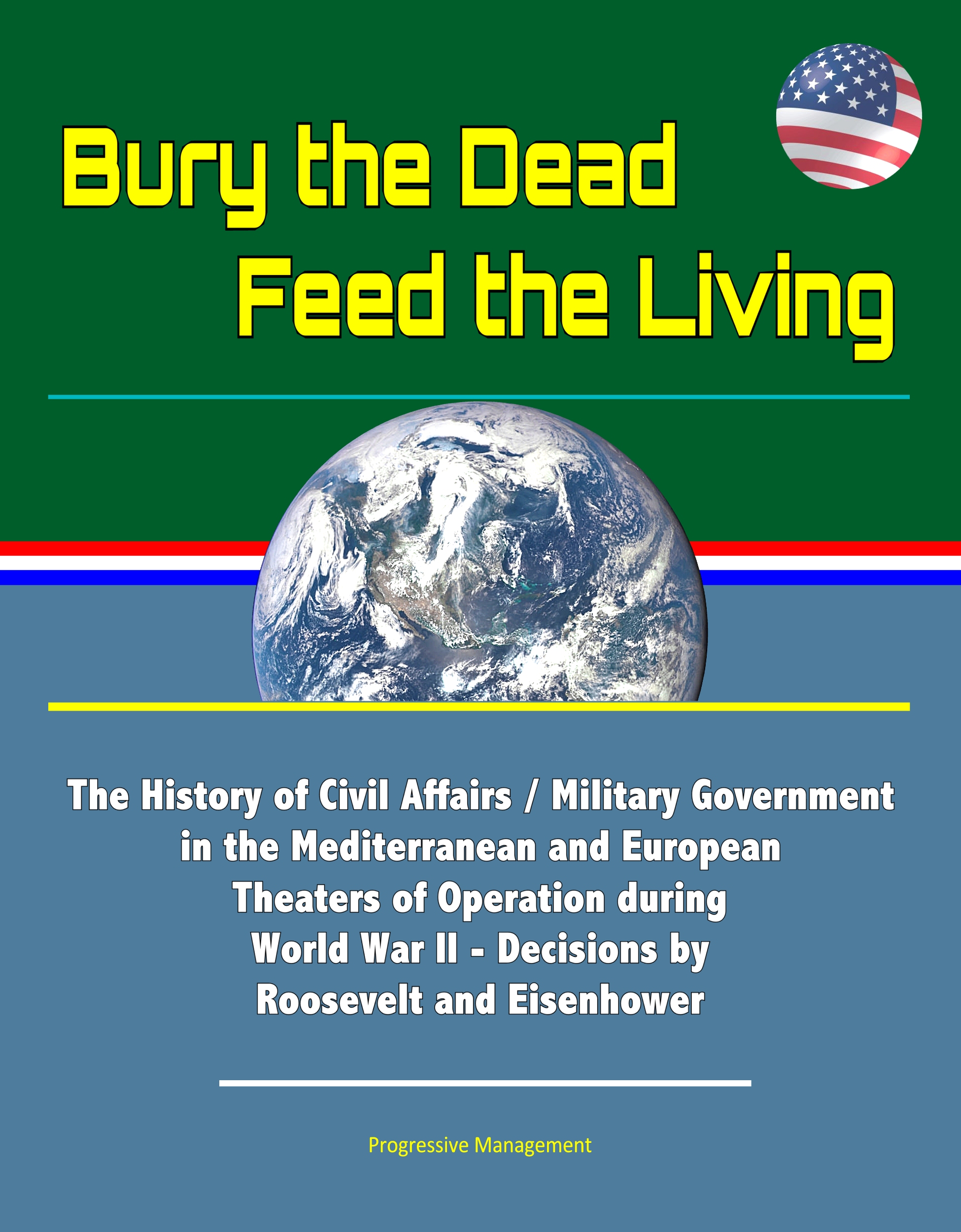 Bury the Dead
Feed the Living

The History of Civil Affairs / Military Government in the Mediterranean and European Theaters of Operation during World War II - Decisions by Roosevelt and Eisenhower

Progressive Management